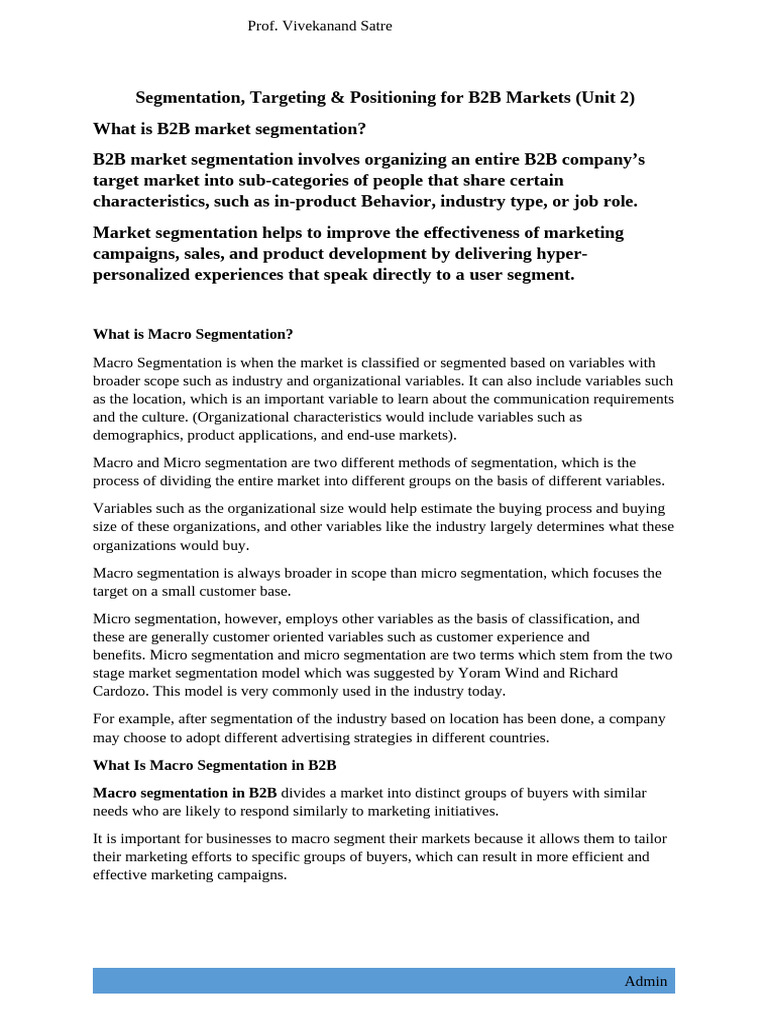 Prof. Vivekanand Satre

Segmentation, Targeting & Positioning for B2B Markets (Unit 2)

What is B2B market segmentation?

B2B market segmentation involves organizing an entire B2B company's target market into sub-categories of people that share certain characteristics, such as in-product Behavior, industry type, or job role.

Market segmentation helps to improve the effectiveness of marketing campaigns, sales, and product development by delivering hyper-personalized experiences that speak directly to a user segment.

What is Macro Segmentation?

Macro Segmentation is when the market is classified or segmented based on variables with broader scope such as industry and organizational variables. It can also include variables such as the location, which is an important variable to learn about the communication requirements and the culture. (Organizational characteristics would include variables such as demographics, product applications, and end-use markets).

Macro and Micro segmentation are two different methods of segmentation, which is the process of dividing the entire market into different groups on the basis of different variables.

Variables such as the organizational size would help estimate the buying process and buying size of these organizations, and other variables like the industry largely determines what these organizations would buy.

Macro segmentation is always broader in scope than micro segmentation, which focuses the target on a small customer base.

Micro segmentation, however, employs other variables as the basis of classification, and these are generally customer oriented variables such as customer experience and benefits. Micro segmentation and micro segmentation are two terms which stem from the two stage market segmentation model which was suggested by Yoram Wind and Richard Cardozo. This model is very commonly used in the industry today.

For example, after segmentation of the industry based on location has been done, a company may choose to adopt different advertising strategies in different countries.

What Is Macro Segmentation in B2B

Macro segmentation in B2B divides a market into distinct groups of buyers with similar needs who are likely to respond similarly to marketing initiatives.

It is important for businesses to macro segment their markets because it allows them to tailor their marketing efforts to specific groups of buyers, which can result in more efficient and effective marketing campaigns.

Admin